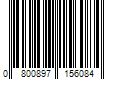 0 800897 156084